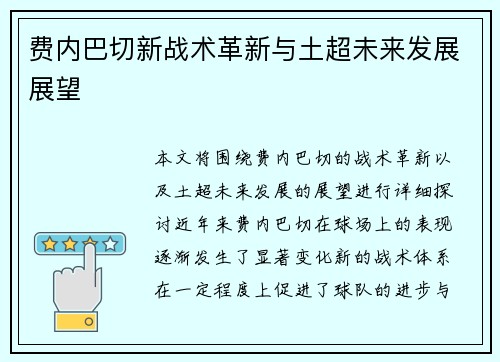 费内巴切新战术革新与土超未来发展展望

本文将围绕费内巴切的战术革新以及土超未来发展的展望进行详细探讨近年来费内巴切在球场上的表现逐渐发生了显著变化新的战术体系在一定程度上促进了球队的进步与